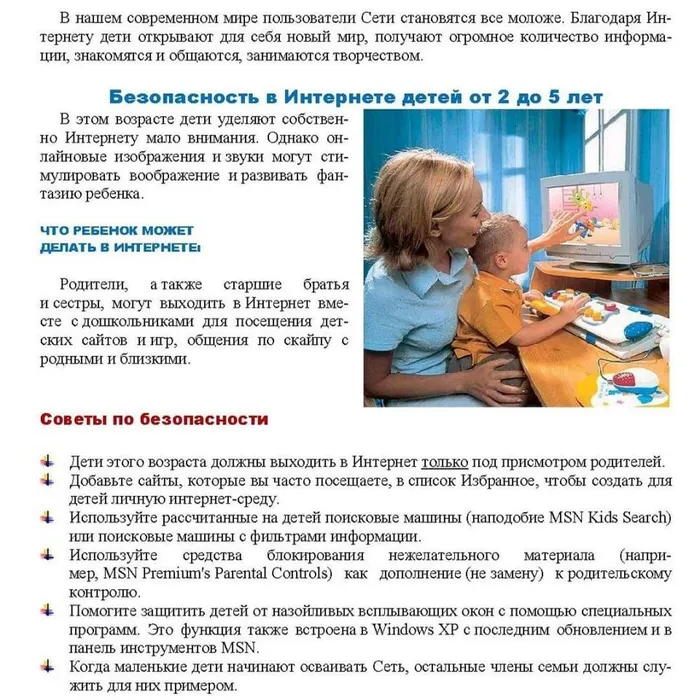 В нашем современном мире пользователи Сети становятся все моложе. Благодаря Интернету дети открывают для себя новый мир, получают огромное количество информации, знакомятся и общаются, занимаются творчеством.

Безопасность в Интернете детей от 2 до 5 лет

В этом возрасте дети уделяют собственно Интернету мало внимания. Однако онлайновые изображения и звуки могут стимулировать воображение и развивать фантазию ребенка.

ЧТО РЕБЕНОК МОЖЕТ ДЕЛАТЬ В ИНТЕРНЕТЕ:

Родители, а также старшие братья и сестры, могут выходить в Интернет вместе с дошкольниками для посещения детских сайтов и игр, общения по скайпу с родными и близкими.

Советы по безопасности

Дети этого возраста должны выходить в Интернет только под присмотром родителей.
Добавьте сайты, которые вы часто посещаете, в список Избранное, чтобы создать для детей личную интернет-среду.
Используйте рассчитанные на детей поисковые машины (наподобие MSN Kids Search) или поисковые машины с фильтрами информации.
Используйте средства блокирования нежелательного материала (например, MSN Premium's Parental Controls) как дополнение (не замену) к родительскому контролю.
Помогите защитить детей от назойливых всплывающих окон с помощью специальных программ. Это функция также встроена в Windows XP с последним обновлением и в панель инструментов MSN.
Когда маленькие дети начинают осваивать Сеть, остальные члены семьи должны служить для них примером.